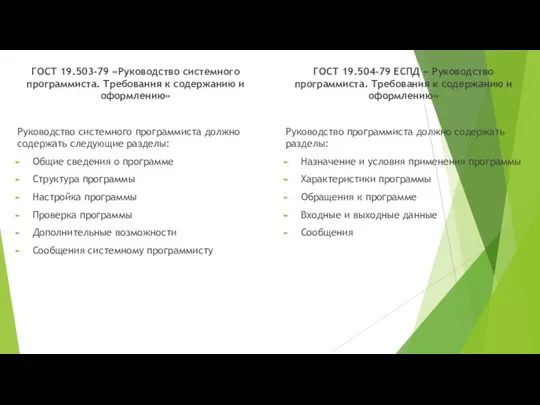 ГОСТ 19.503-79 «Руководство системного программиста. Требования к содержанию и оформлению»

Руководство системного программиста должно содержать следующие разделы:

Общие сведения о программе

Структура программы

Настройка программы

Проверка программы

Дополнительные возможности

Сообщения системному программисту

ГОСТ 19.504-79 ЕСПД « Руководство программиста. Требования к содержанию и оформлению»

Руководство программиста должно содержать разделы:

Назначение и условия применения программы

Характеристики программы

Обращения к программе

Входные и выходные данные

Сообщения